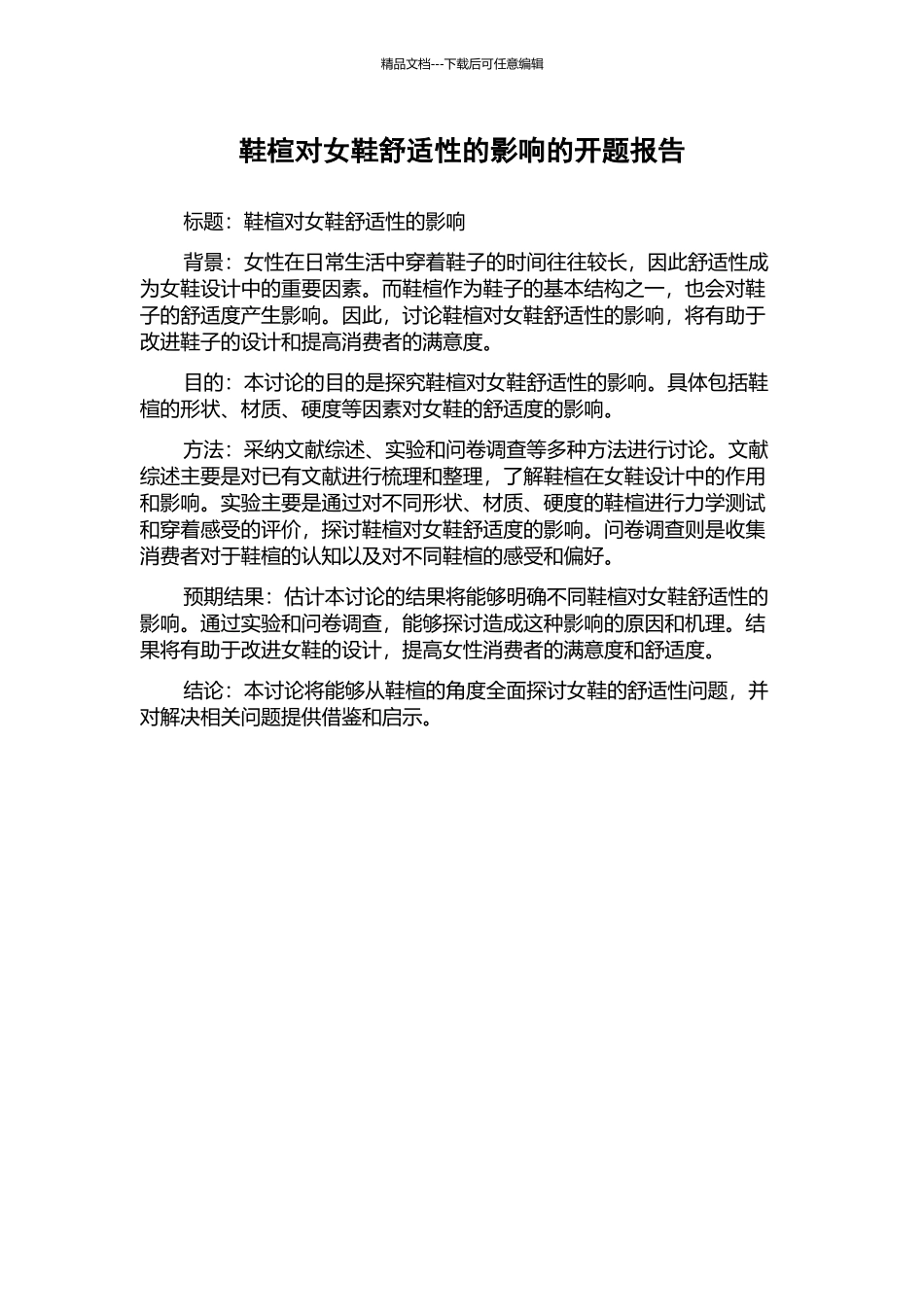 精品文档---下载后可任意编辑

鞋楦对女鞋舒适性的影响的开题报告

标题：鞋楦对女鞋舒适性的影响

背景：女性在日常生活中穿着鞋子的时间往往较长，因此舒适性成为女鞋设计中的重要因素。而鞋楦作为鞋子的基本结构之一，也会对鞋子的舒适度产生影响。因此，讨论鞋楦对女鞋舒适性的影响，将有助于改进鞋子的设计和提高消费者的满意度。

目的：本讨论的目的是探究鞋楦对女鞋舒适性的影响。具体包括鞋楦的形状、材质、硬度等因素对女鞋的舒适度的影响。

方法：采纳文献综述、实验和问卷调查等多种方法进行讨论。文献综述主要是对已有文献进行梳理和整理，了解鞋楦在女鞋设计中的作用和影响。实验主要是通过对不同形状、材质、硬度的鞋楦进行力学测试和穿着感受的评价，探讨鞋楦对女鞋舒适度的影响。问卷调查则是收集消费者对于鞋楦的认知以及对不同鞋楦的感受和偏好。

预期结果：估计本讨论的结果将能够明确不同鞋楦对女鞋舒适性的影响。通过实验和问卷调查，能够探讨造成这种影响的原因和机理。结果将有助于改进女鞋的设计，提高女性消费者的满意度和舒适度。

结论：本讨论将能够从鞋楦的角度全面探讨女鞋的舒适性问题，并对解决相关问题提供借鉴和启示。